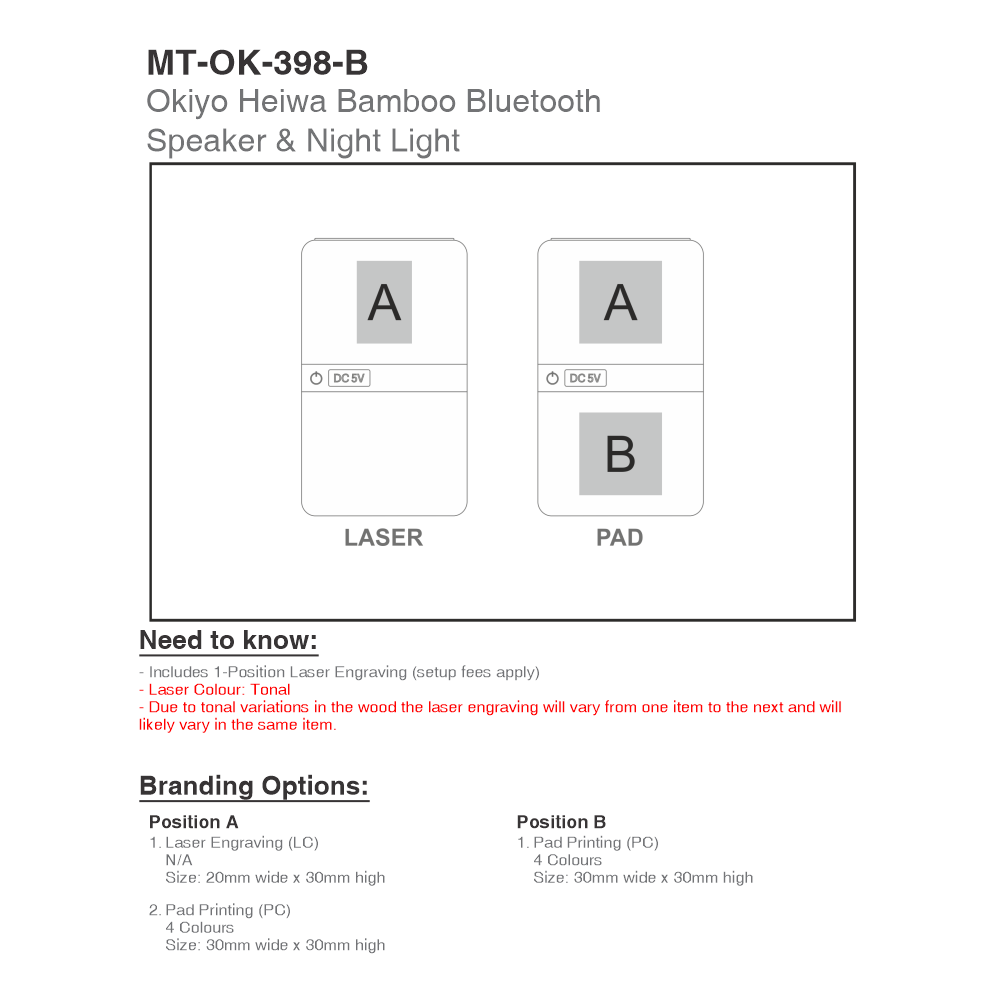 MT-OK-398-B
Okiyo Heiwa Bamboo Bluetooth Speaker & Night Light

A
DC 5V
LASER

A
DC 5V
B
PAD

Need to know:

- Includes 1-Position Laser Engraving (setup fees apply)
- Laser Colour: Tonal
- Due to tonal variations in the wood the laser engraving will vary from one item to the next and will likely vary in the same item.

Branding Options:

Position A
1. Laser Engraving (LC)
N/A
Size: 20mm wide x 30mm high

2. Pad Printing (PC)
4 Colours
Size: 30mm wide x 30mm high

Position B
1. Pad Printing (PC)
4 Colours
Size: 30mm wide x 30mm high